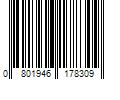 0 801946 178309